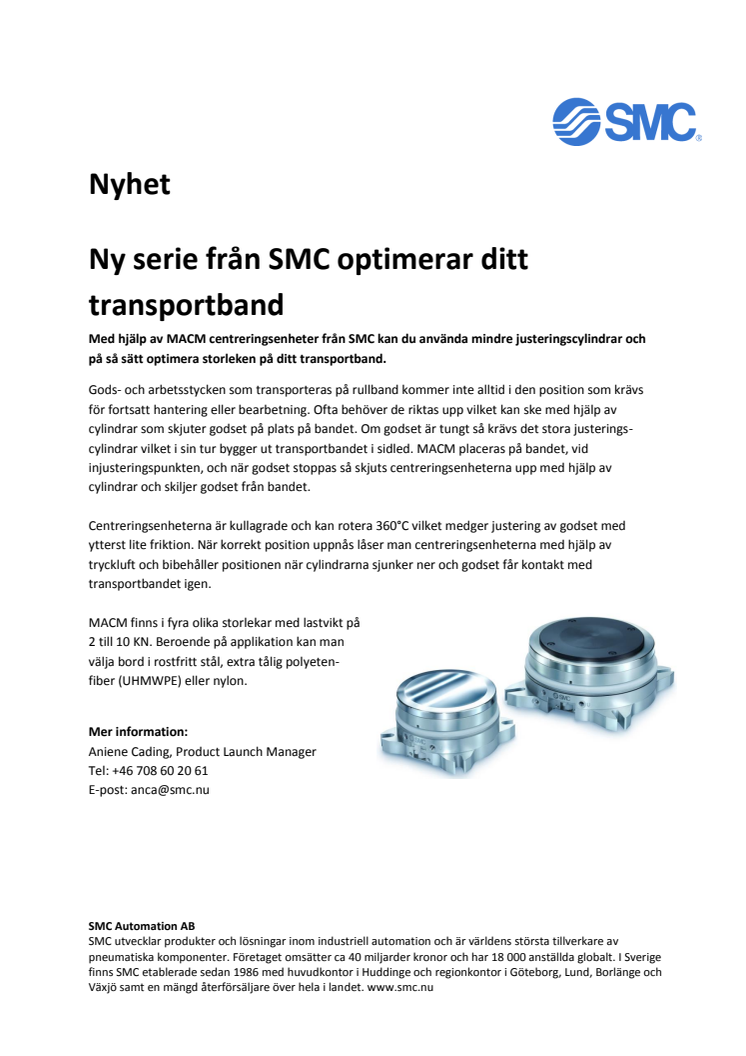 SMC

Nyhet

Ny serie från SMC optimerar ditt transportband

Med hjälp av MACM centreringsenheter från SMC kan du använda mindre justeringscylindrar och på så sätt optimera storleken på ditt transportband.

Gods- och arbetsstycken som transporteras på rullband kommer inte alltid i den position som krävs för fortsatt hantering eller bearbetning. Ofta behöver de riktas upp vilket kan ske med hjälp av cylindrar som skjuter godset på plats på bandet. Om godset är tungt så krävs det stora justeringscylindrar vilket i sin tur bygger ut transportbandet i sidled. MACM placeras på bandet, vid injusteringspunkten, och när godset stoppas så skjuts centreringsenheterna upp med hjälp av cylindrar och skiljer godset från bandet.

Centreringsenheterna är kullagrade och kan rotera 360°C vilket medger justering av godset med ytterst lite friktion. När korrekt position uppnås låser man centreringsenheterna med hjälp av tryckluft och bibehåller positionen när cylindrarna sjunker ner och godset får kontakt med transportbandet igen.

MACM finns i fyra olika storlekar med lastvikt på 2 till 10 KN. Beroende på applikation kan man välja bord i rostfritt stål, extra tålig polyetenfiber (UHMWPE) eller nylon.

Mer information:
Aniene Cading, Product Launch Manager
Tel: +46 708 60 20 61
E-post: anca@smc.nu

SMC Automation AB
SMC utvecklar produkter och lösningar inom industriell automation och är världens största tillverkare av pneumatiska komponenter. Företaget omsätter ca 40 miljarder kronor och har 18 000 anställda globalt. I Sverige finns SMC etablerade sedan 1986 med huvudkontor i Huddinge och regionkontor i Göteborg, Lund, Borlänge och Växjö samt en mängd återförsäljare över hela i landet. www.smc.nu